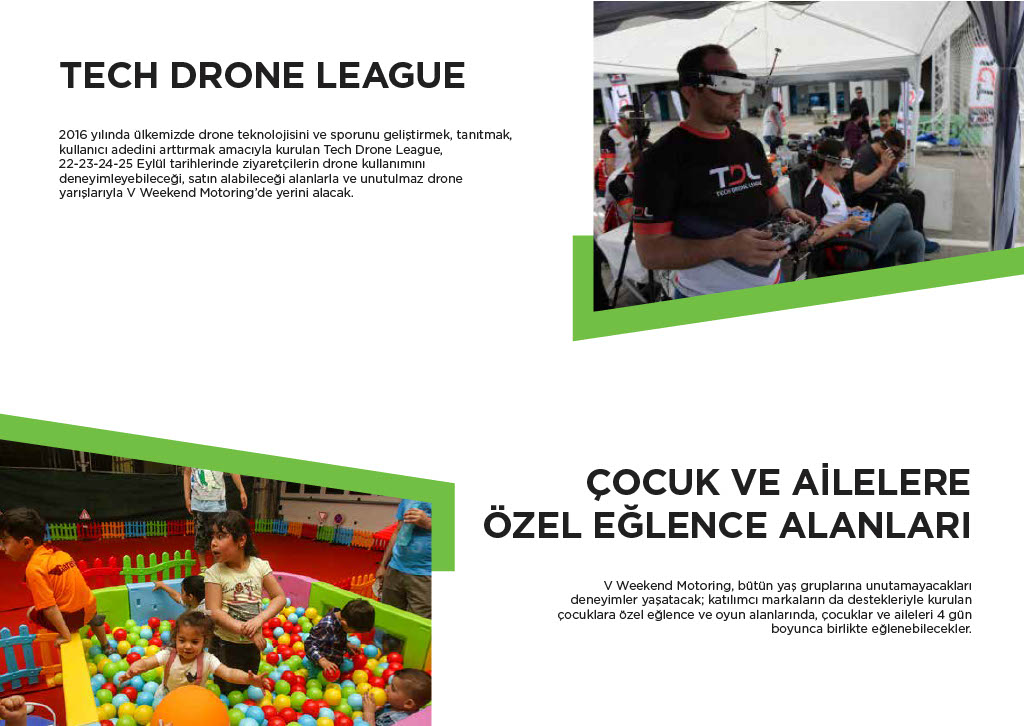 TECH DRONE LEAGUE

2016 yılında ülkemizde drone teknolojisini ve sporunu geliştirmek, tanıtmak, kullanıcı adedini arttırmak amacıyla kurulan Tech Drone League, 22-23-24-25 Eylül tarihlerinde ziyaretçilerin drone kullanımını deneyimleyebileceği, satın alabileceği alanlarla ve unutulmaz drone yarışlarıyla V Weekend Motoring'de yerini alacak.

TDL
TECH DRONE LEAGUE

ÇOCUK VE AİLELERE ÖZEL EĞLENCE ALANLARI

V Weekend Motoring, bütün yaş gruplarına unutamayacakları deneyimler yaşatacak; katılımcı markaların da destekleriyle kurulan çocuklara özel eğlence ve oyun alanlarında, çocuklar ve aileleri 4 gün boyunca birlikte eğlenebilecekler.